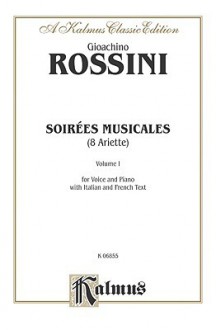 A Kalmus Classic Edition

Gioachino

ROSSINI

SOIRÉES MUSICALES

(8 Ariette)

Volume I

for Voice and Piano
with Italian and French Text

K 06855

Kalmus